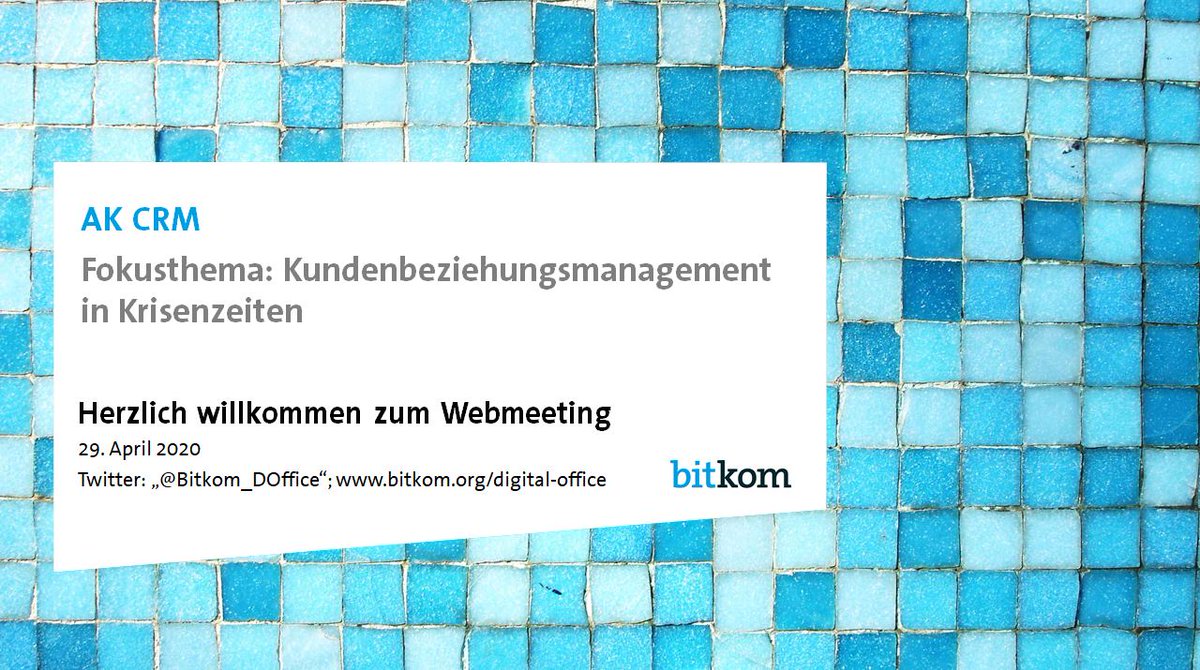 AK CRM

Fokusthema: Kundenbeziehungsmanagement in Krisenzeiten

Herzlich willkommen zum Webmeeting

29. April 2020

Twitter: „@Bitkom_DOffice“; www.bitkom.org/digital-office

bitkom